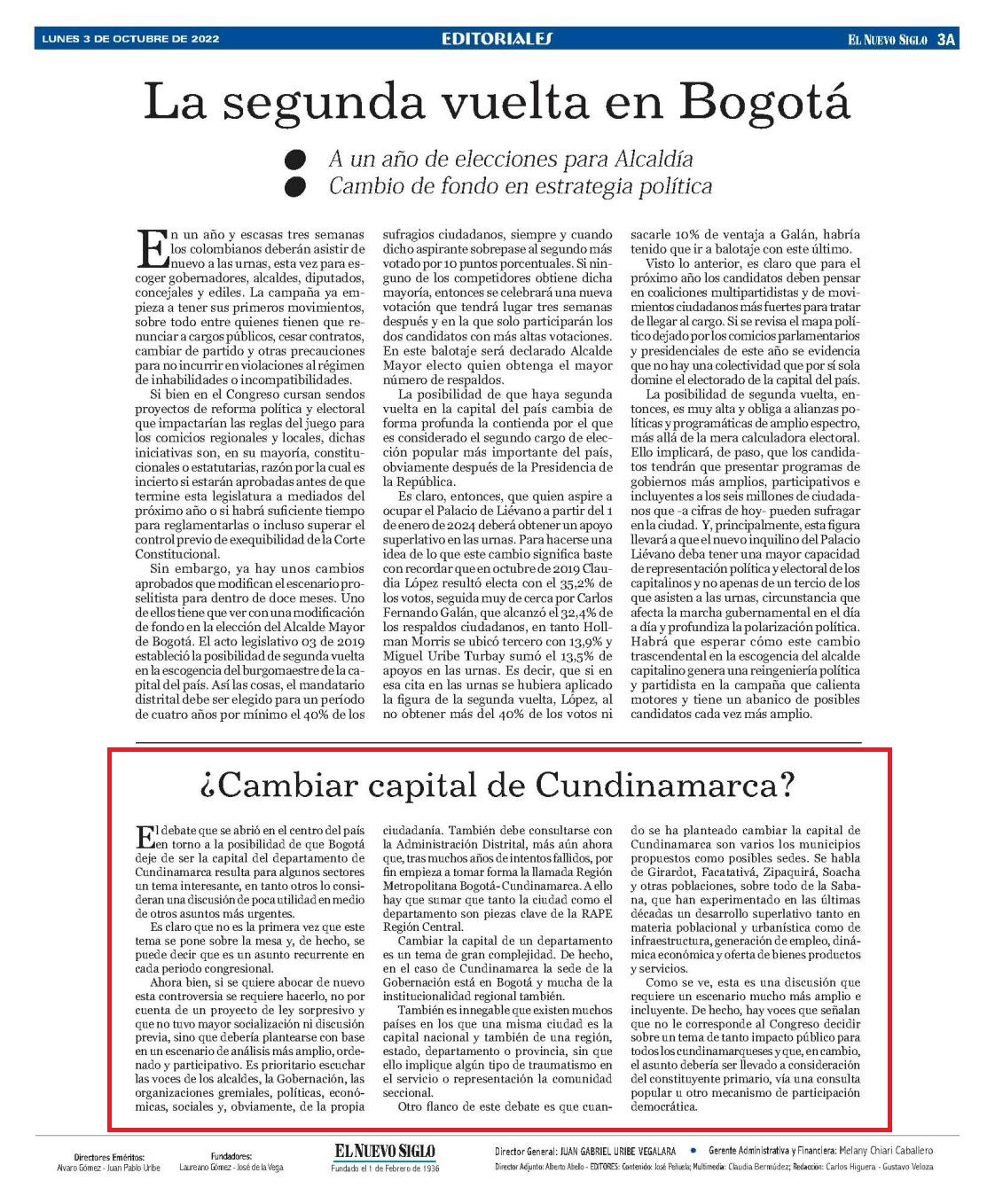 LUNES 3 DE OCTUBRE DE 2022

EDITORIALES

EL NUEVO SIGLO 3A

La segunda vuelta en Bogotá

A un año de elecciones para Alcaldía
Cambio de fondo en estrategia política

En un año y escasas tres semanas los colombianos deberán asistir de nuevo a las urnas, esta vez para escoger gobernadores, alcaldes, diputados, concejales y ediles. La campaña ya empieza a tener sus primeros movimientos, sobre todo entre quienes tienen que renunciar a cargos públicos, cesar contratos, cambiar de partido y otras precauciones para no incurrir en violaciones al régimen de inhabilidades o incompatibilidades.

Si bien en el Congreso cursan sendos proyectos de reforma política y electoral que impactarían las reglas del juego para los comicios regionales y locales, dichas iniciativas son, en su mayoría, constitucionales o estatutarias, razón por la cual es incierto si estarán aprobadas antes de que termine esta legislatura a mediados del próximo año o si habrá suficiente tiempo para reglamentarlas o incluso superar el control previo de exequibilidad de la Corte Constitucional.

Sin embargo, ya hay unos cambios aprobados que modifican el escenario proselitista para dentro de doce meses. Uno de ellos tiene que ver con una modificación de fondo en la elección del Alcalde Mayor de Bogotá. El acto legislativo 03 de 2019 estableció la posibilidad de segunda vuelta en la escogencia del burgomaestre de la capital del país. Así las cosas, el mandatario distrital debe ser elegido para un período de cuatro años por mínimo el 40% de los sufragios ciudadanos, siempre y cuando dicho aspirante sobrepase al segundo más votado por 10 puntos porcentuales. Si ninguno de los competidores obtiene dicha mayoría, entonces se celebrará una nueva votación que tendrá lugar tres semanas después y en la que solo participarán los dos candidatos con más altas votaciones. En este balotaje será declarado Alcalde Mayor electo quien obtenga el mayor número de respaldos.

La posibilidad de que haya segunda vuelta en la capital del país cambia de forma profunda la contienda por el que es considerado el segundo cargo de elección popular más importante del país, obviamente después de la Presidencia de la República.

Es claro, entonces, que quien aspire a ocupar el Palacio de Liévano a partir del 1 de enero de 2024 deberá obtener un apoyo superlativo en las urnas. Para hacerse una idea de lo que este cambio significa baste con recordar que en octubre de 2019 Claudia López resultó electa con el 35,2% de los votos, seguida muy de cerca por Carlos Fernando Galán, que alcanzó el 32,4% de los respaldos ciudadanos, en tanto Hollman Morris se ubicó tercero con 13,9% y Miguel Uribe Turbay sumó el 13,5% de apoyos en las urnas. Es decir, que si en esa cita en las urnas se hubiera aplicado la figura de la segunda vuelta, López, al no obtener más del 40% de los votos ni sacarle 10% de ventaja a Galán, habría tenido que ir a balotaje con este último.

Visto lo anterior, es claro que para el próximo año los candidatos deben pensar en coaliciones multipartidistas y de movimientos ciudadanos más fuertes para tratar de llegar al cargo. Si se revisa el mapa político dejado por los comicios parlamentarios y presidenciales de este año se evidencia que no hay una colectividad que por sí sola domine el electorado de la capital del país.

La posibilidad de segunda vuelta, entonces, es muy alta y obliga a alianzas políticas y programáticas de amplio espectro, más allá de la mera calculadora electoral. Ello implicará, de paso, que los candidatos tendrán que presentar programas de gobiernos más amplios, participativos e incluyentes a los seis millones de ciudadanos que -a cifras de hoy- pueden sufragar en la ciudad. Y, principalmente, esta figura llevará a que el nuevo inquilino del Palacio Liévano deba tener una mayor capacidad de representación política y electoral de los capitalinos y no apenas de un tercio de los que asisten a las urnas, circunstancia que afecta la marcha gubernamental en el día a día y profundiza la polarización política. Habrá que esperar cómo este cambio trascendental en la escogencia del alcalde capitalino genera una reingeniería política y partidista en la campaña que calienta motores y tiene un abanico de posibles candidatos cada vez más amplio.

¿Cambiar capital de Cundinamarca?

El debate que se abrió en el centro del país en torno a la posibilidad de que Bogotá deje de ser la capital del departamento de Cundinamarca resulta para algunos sectores un tema interesante, en tanto otros lo consideran una discusión de poca utilidad en medio de otros asuntos más urgentes.

Es claro que no es la primera vez que este tema se pone sobre la mesa y, de hecho, se puede decir que es un asunto recurrente en cada periodo congresional.

Ahora bien, si se quiere abocar de nuevo esta controversia se requiere hacerlo, no por cuenta de un proyecto de ley sorpresivo y que no tuvo mayor socialización ni discusión previa, sino que debería plantearse con base en un escenario de análisis más amplio, ordenado y participativo. Es prioritario escuchar las voces de los alcaldes, la Gobernación, las organizaciones gremiales, políticas, económicas, sociales y, obviamente, de la propia ciudadanía. También debe consultarse con la Administración Distrital, más aún ahora que, tras muchos años de intentos fallidos, por fin empieza a tomar forma la llamada Región Metropolitana Bogotá-Cundinamarca. A ello hay que sumar que tanto la ciudad como el departamento son piezas clave de la RAPE Región Central.

Cambiar la capital de un departamento es un tema de gran complejidad. De hecho, en el caso de Cundinamarca la sede de la Gobernación está en Bogotá y mucha de la institucionalidad regional también.

También es innegable que existen muchos países en los que una misma ciudad es la capital nacional y también de una región, estado, departamento o provincia, sin que ello implique algún tipo de traumatismo en el servicio o representación la comunidad seccional.

Otro flanco de este debate es que cuando se ha planteado cambiar la capital de Cundinamarca son varios los municipios propuestos como posibles sedes. Se habla de Girardot, Facatativá, Zipaquirá, Soacha y otras poblaciones, sobre todo de la Sabana, que han experimentado en las últimas décadas un desarrollo superlativo tanto en materia poblacional y urbanística como de infraestructura, generación de empleo, dinámica económica y oferta de bienes productos y servicios.

Como se ve, esta es una discusión que requiere un escenario mucho más amplio e incluyente. De hecho, hay voces que señalan que no le corresponde al Congreso decidir sobre un tema de tanto impacto público para todos los cundinamarqueses y que, en cambio, el asunto debería ser llevado a consideración del constituyente primario, vía una consulta popular u otro mecanismo de participación democrática.

Directores Eméritos: Alvaro Gómez - Juan Pablo Uribe
Fundadores: Laureano Gómez - José de la Vega
EL NUEVO SIGLO
Fundado el 1 de Febrero de 1936
Director General: JUAN GABRIEL URIBE VEGALARA • Gerente Administrativa y Financiera: Melany Chiari Caballero
Director Adjunto: Alberto Abello - EDITORES: Contenido: José Peñuela; Multimedia: Claudia Bermúdez; Redacción: Carlos Higuera - Gustavo Veloza